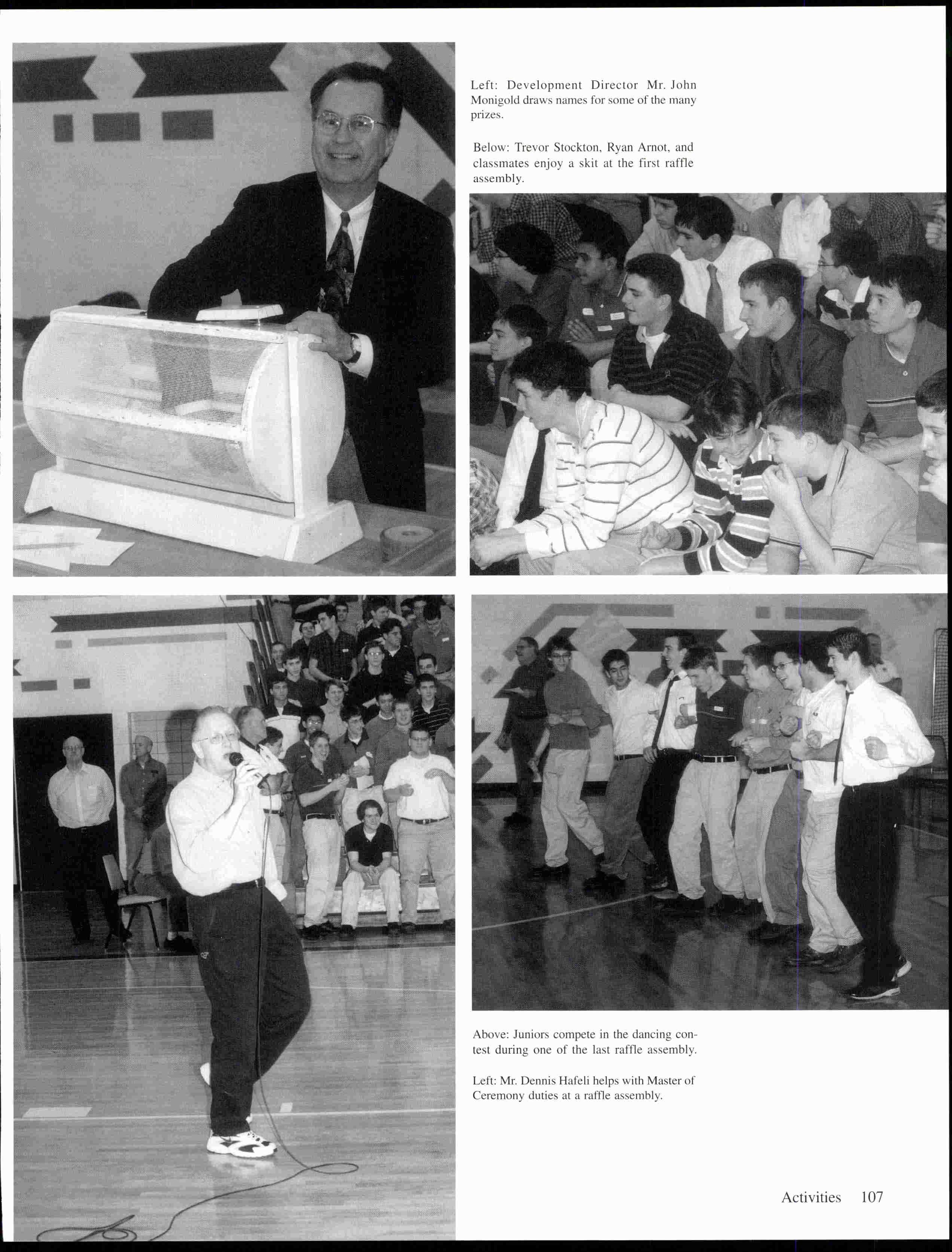 Left: Development Director Mr. John Monigold draws names for some of the many prizes.

Below: Trevor Stockton, Ryan Arnot, and classmates enjoy a skit at the first raffle assembly.

Above: Juniors compete in the dancing contest during one of the last raffle assembly.

Left: Mr. Dennis Hafeli helps with Master of Ceremony duties at a raffle assembly.

Activities 107